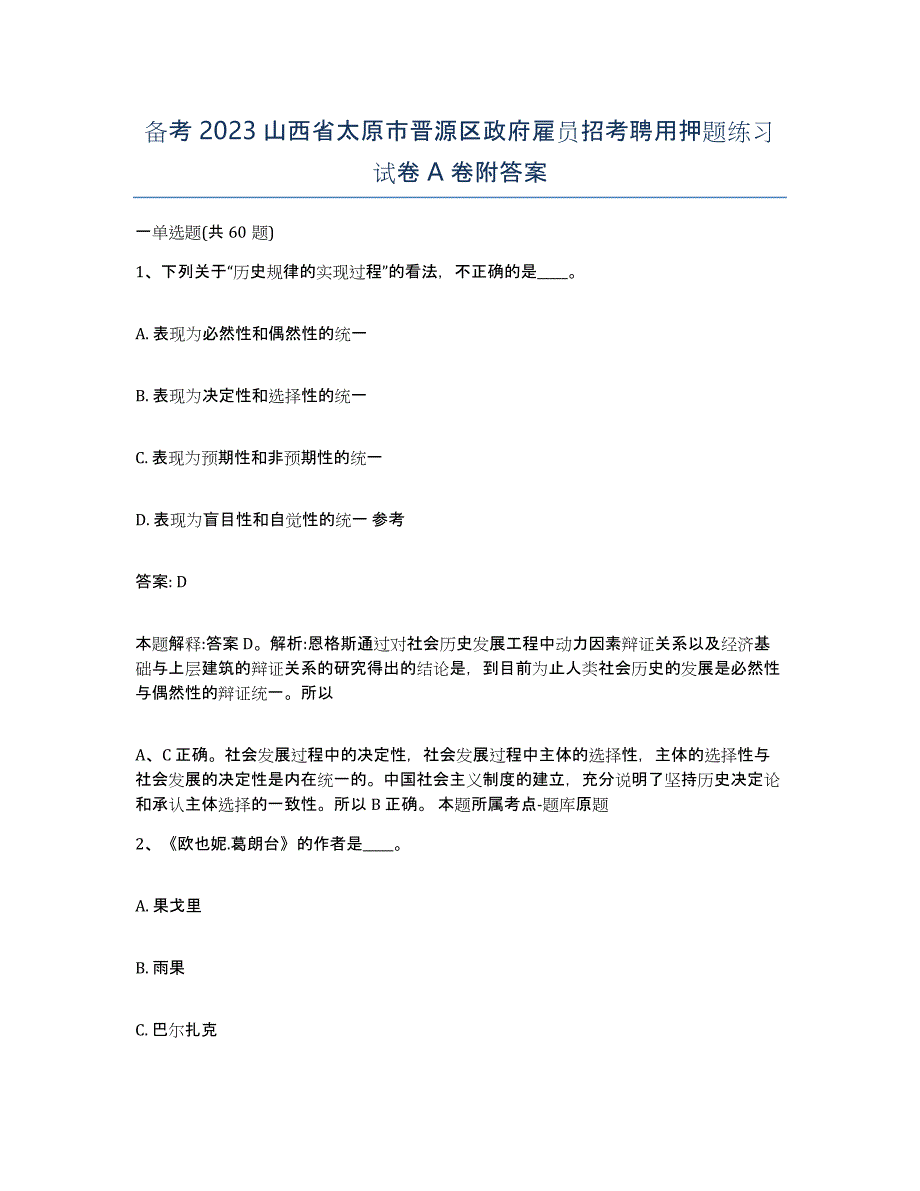 备考 2023 山西省太原市晋源区政府雇员招考聘用押题练习试卷 A 卷附答案

一单选题(共 60 题)

1、下列关于“历史规律的实现过程”的看法，不正确的是____。

A. 表现为必然性和偶然性的统一

B. 表现为决定性和选择性的统一

C. 表现为预期性和非预期性的统一

D. 表现为盲目性和自觉性的统一 参考

答案: D

本题解释:答案 D。解析:恩格斯通过对社会历史发展工程中动力因素辩证关系以及经济基础与上层建筑的辩证关系的研究得出的结论是，到目前为止人类社会历史的发展是必然性与偶然性的辩证统一。所以

A、C 正确。社会发展过程中的决定性，社会发展过程中主体的选择性，主体的选择性与社会发展的决定性是内在统一的。中国社会主义制度的建立，充分说明了坚持历史决定论和承认主体选择的一致性。所以 B 正确。 本题所属考点-题库原题

2、《欧也妮.葛朗台》的作者是____。

A. 果戈里

B. 雨果

C. 巴尔扎克